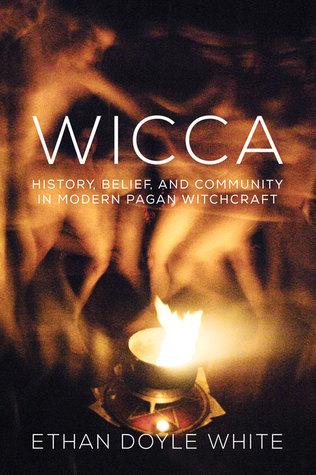 WICCA

HISTORY, BELIEF, AND COMMUNITY IN MODERN PAGAN WITCHCRAFT

ETHAN DOYLE WHITE